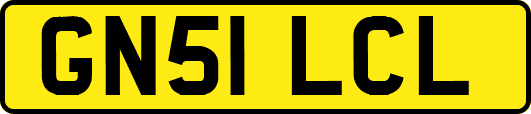 GN51 LCL